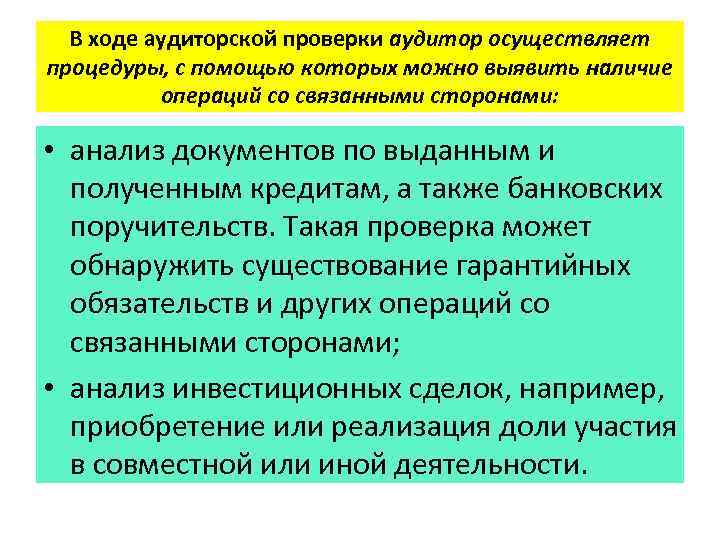 В ходе аудиторской проверки аудитор осуществляет процедуры, с помощью которых можно выявить наличие операций со связанными сторонами:

• анализ документов по выданным и полученным кредитам, а также банковских поручительств. Такая проверка может обнаружить существование гарантийных обязательств и других операций со связанными сторонами;

• анализ инвестиционных сделок, например, приобретение или реализация доли участия в совместной или иной деятельности.